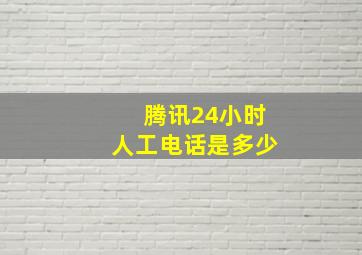 腾讯24小时
人工电话是多少